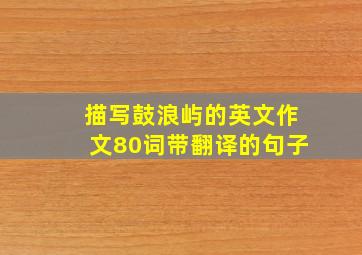 描写鼓浪屿的英文作文80词带翻译的句子